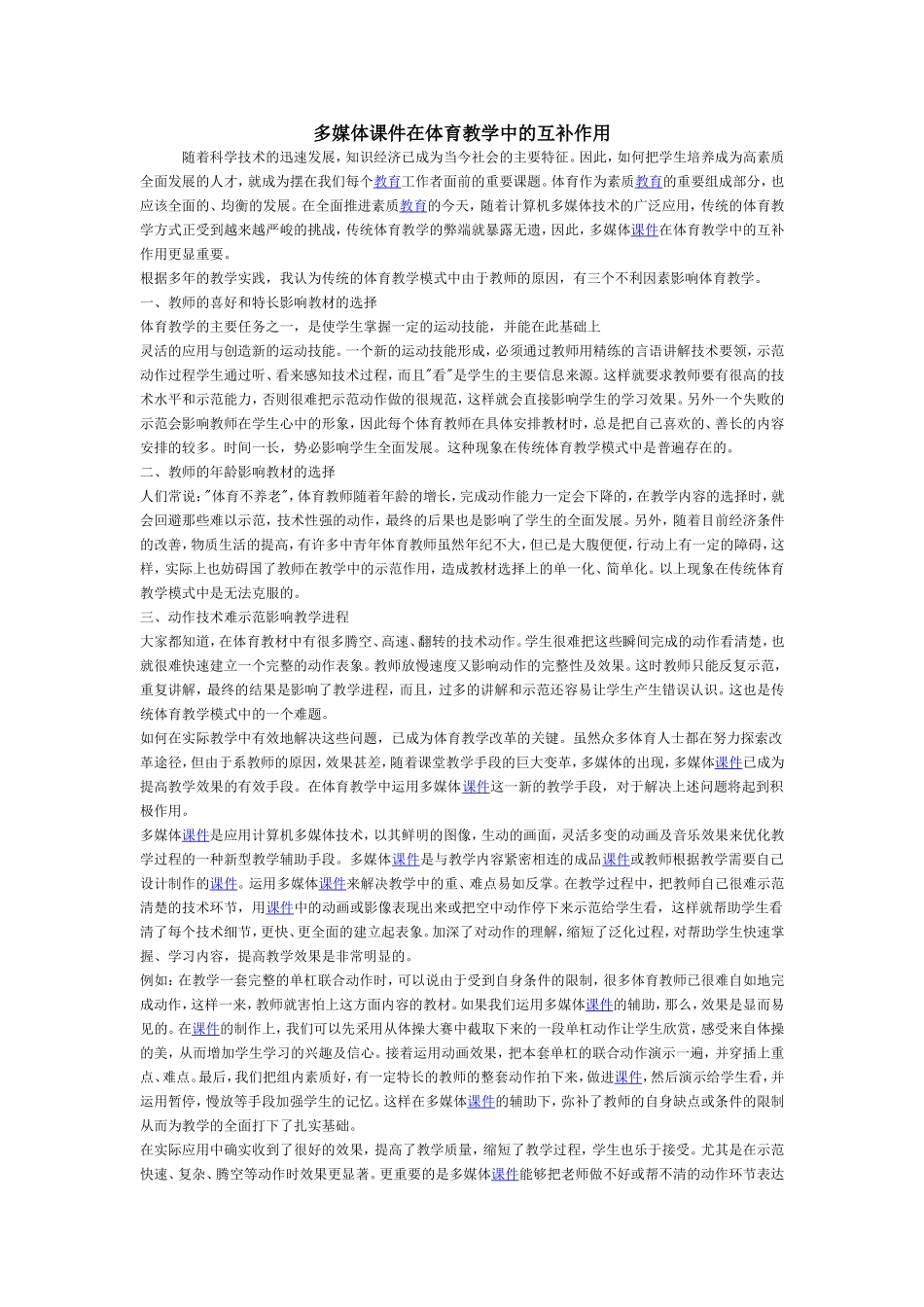 多媒体课件在体育教学中的互补作用

随着科学技术的迅速发展，知识经济已成为当今社会的主要特征。因此，如何把学生培养成为高素质全面发展的人才，就成为摆在我们每个教育工作者面前的重要课题。体育作为素质教育的重要组成部分，也应该全面的、均衡的发展。在全面推进素质教育的今天，随着计算机多媒体技术的广泛应用，传统的体育教学方式正受到越来越严峻的挑战，传统体育教学的弊端就暴露无遗，因此，多媒体课件在体育教学中的互补作用更显重要。

根据多年的教学实践，我认为传统的体育教学模式中由于教师的原因，有三个不利因素影响体育教学。

一、教师的喜好和特长影响教材的选择

体育教学的主要任务之一，是使学生掌握一定的运动技能，并能在此基础上

灵活的应用与创造新的运动技能。一个新的运动技能形成，必须通过教师用精练的言语讲解技术要领，示范动作过程学生通过听、看来感知技术过程，而且"看"是学生的主要信息来源。这样就要求教师要有很高的技术水平和示范能力，否则很难把示范动作做的很规范，这样就会直接影响学生的学习效果。另外一个失败的示范会影响教师在学生心中的形象，因此每个体育教师在具体安排教材时，总是把自己喜欢的、善长的内容安排的较多。时间一长，势必影响学生全面发展。这种现象在传统体育教学模式中是普遍存在的。

二、教师的年龄影响教材的选择

人们常说："体育不养老"，体育教师随着年龄的增长，完成动作能力一定会下降的，在教学内容的选择时，就会回避那些难以示范，技术性强的动作，最终的后果也是影响了学生的全面发展。另外，随着目前经济条件的改善，物质生活的提高，有许多中青年体育教师虽然年纪不大，但已是大腹便便，行动上有一定的障碍，这样，实际上也妨碍国了教师在教学中的示范作用，造成教材选择上的单一化、简单化。以上现象在传统体育教学模式中是无法克服的。

三、动作技术难示范影响教学进程

大家都知道，在体育教材中有很多腾空、高速、翻转的技术动作。学生很难把这些瞬间完成的动作看清楚，也就很难快速建立一个完整的动作表象。教师放慢速度又影响动作的完整性及效果。这时教师只能反复示范，重复讲解，最终的结果是影响了教学进程，而且，过多的讲解和示范还容易让学生产生错误认识。这也是传统体育教学模式中的一个难题。

如何在实际教学中有效地解决这些问题，已成为体育教学改革的关键。虽然众多体育人士都在努力探索改革途径，但由于系教师的原因，效果甚差，随着课堂教学手段的巨大变革，多媒体的出现，多媒体课件已成为提高教学效果的有效手段。在体育教学中运用多媒体课件这一新的教学手段，对于解决上述问题将起到积极作用。

多媒体课件是应用计算机多媒体技术，以其鲜明的图像，生动的画面，灵活多变的动画及音乐效果来优化教学过程的一种新型教学辅助手段。多媒体课件是与教学内容紧密相连的成品课件或教师根据教学需要自己设计制作的课件。运用多媒体课件来解决教学中的重、难点易如反掌。在教学过程中，把教师自己很难示范清楚的技术环节，用课件中的动画或影像表现出来或把空中动作停下来示范给学生看，这样就帮助学生看清了每个技术细节，更快、更全面的建立起表象。加深了对动作的理解，缩短了泛化过程，对帮助学生快速掌握、学习内容，提高教学效果是非常明显的。

例如：在教学一套完整的单杠联合动作时，可以说由于受到自身条件的限制，很多体育教师已很难自如地完成动作，这样一来，教师就害怕上这方面内容的教材。如果我们运用多媒体课件的辅助，那么，效果是显而易见的。在课件的制作上，我们可以先采用从体操大赛中截取下来的一段单杠动作让学生欣赏，感受来自体操的美，从而增加学生学习的兴趣及信心。接着运用动画效果，把本套单杠的联合动作演示一遍，并穿插上重点、难点。最后，我们把组内素质好，有一定特长的教师的整套动作拍下来，做进课件，然后演示给学生看，并运用暂停，慢放等手段加强学生的记忆。这样在多媒体课件的辅助下，弥补了教师的自身缺点或条件的限制从而为教学的全面打下了扎实基础。

在实际应用中确实收到了很好的效果，提高了教学质量，缩短了教学过程，学生也乐于接受。尤其是在示范快速、复杂、腾空等动作时效果更显著。更重要的是多媒体课件能够把老师做不好或帮不清的动作环节表达